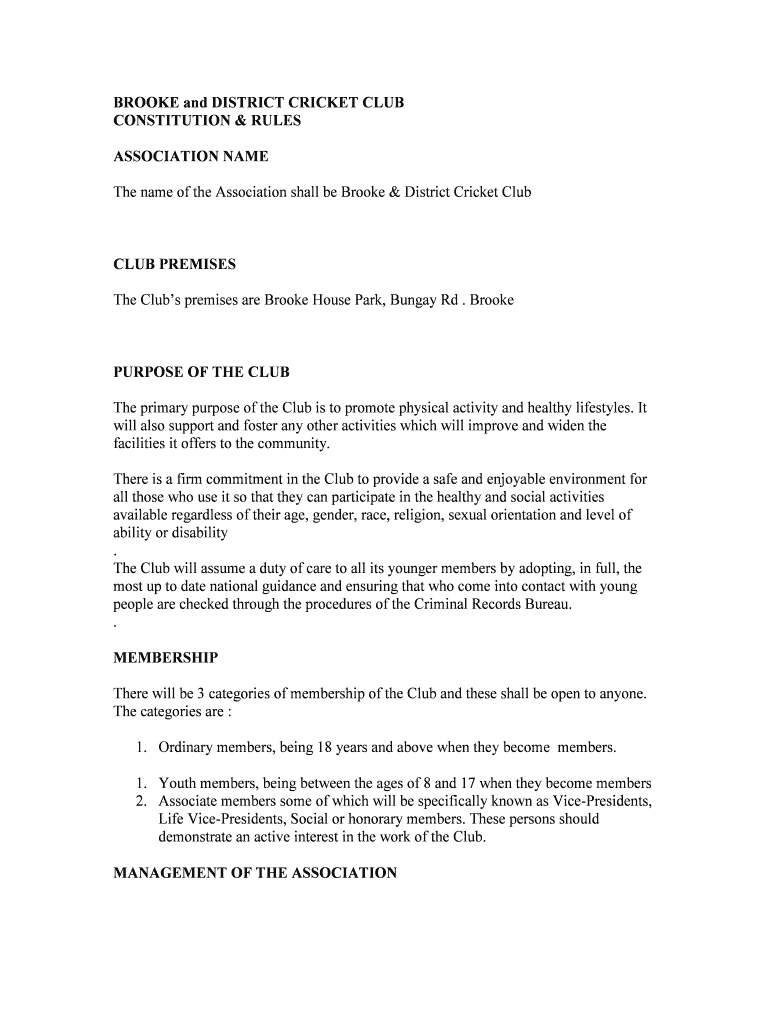 BROOKE and DISTRICT CRICKET CLUB
CONSTITUTION & RULES

ASSOCIATION NAME

The name of the Association shall be Brooke & District Cricket Club

CLUB PREMISES

The Club's premises are Brooke House Park, Bungay Rd . Brooke

PURPOSE OF THE CLUB

The primary purpose of the Club is to promote physical activity and healthy lifestyles. It will also support and foster any other activities which will improve and widen the facilities it offers to the community.

There is a firm commitment in the Club to provide a safe and enjoyable environment for all those who use it so that they can participate in the healthy and social activities available regardless of their age, gender, race, religion, sexual orientation and level of ability or disability
.
The Club will assume a duty of care to all its younger members by adopting, in full, the most up to date national guidance and ensuring that who come into contact with young people are checked through the procedures of the Criminal Records Bureau.
.

MEMBERSHIP

There will be 3 categories of membership of the Club and these shall be open to anyone. The categories are :

1. Ordinary members, being 18 years and above when they become members.

1. Youth members, being between the ages of 8 and 17 when they become members
2. Associate members some of which will be specifically known as Vice-Presidents, Life Vice-Presidents, Social or honorary members. These persons should demonstrate an active interest in the work of the Club.

MANAGEMENT OF THE ASSOCIATION